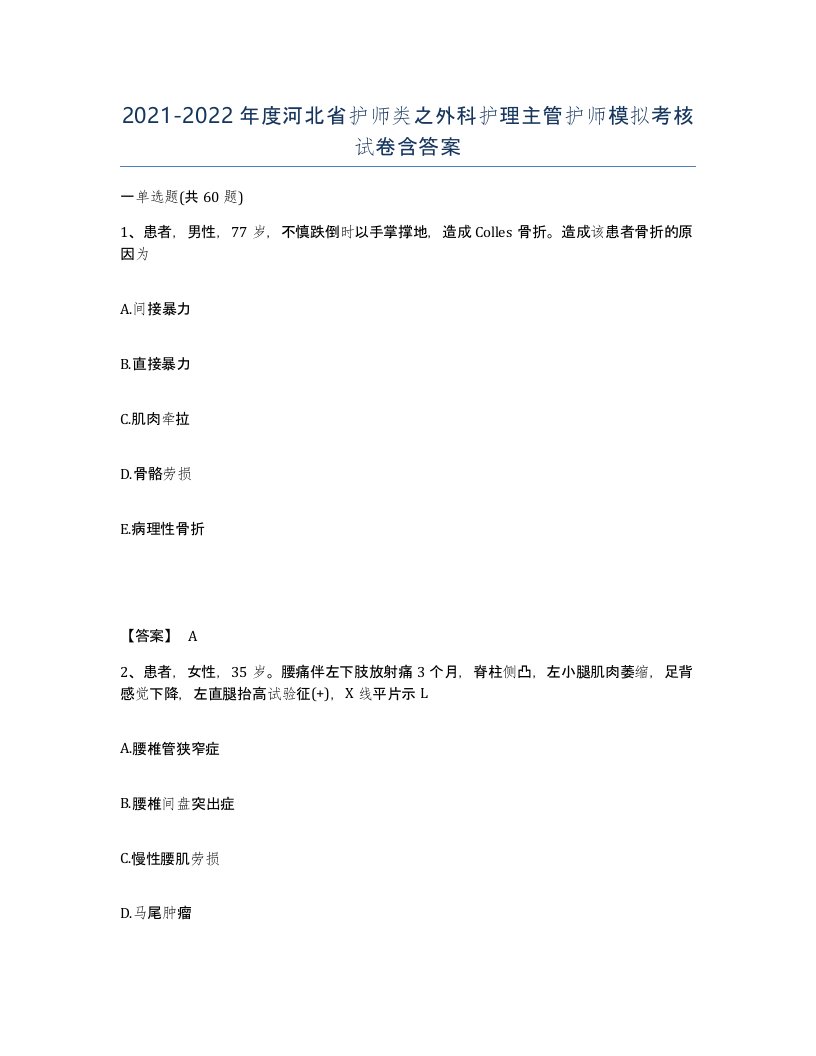 2021-2022年度河北省护师类之外科护理主管护师模拟考核试卷含答案

一单选题(共60题)

1、患者，男性，77岁，不慎跌倒时以手掌撑地，造成Colles骨折。造成该患者骨折的原因为

A.间接暴力

B.直接暴力

C.肌肉牵拉

D.骨骼劳损

E.病理性骨折

【答案】 A

2、患者，女性，35岁。腰痛伴左下肢放射痛3个月，脊柱侧凸，左小腿肌肉萎缩，足背感觉下降，左直腿抬高试验征(+)，X线平片示L

A.腰椎管狭窄症

B.腰椎间盘突出症

C.慢性腰肌劳损

D.马尾肿瘤